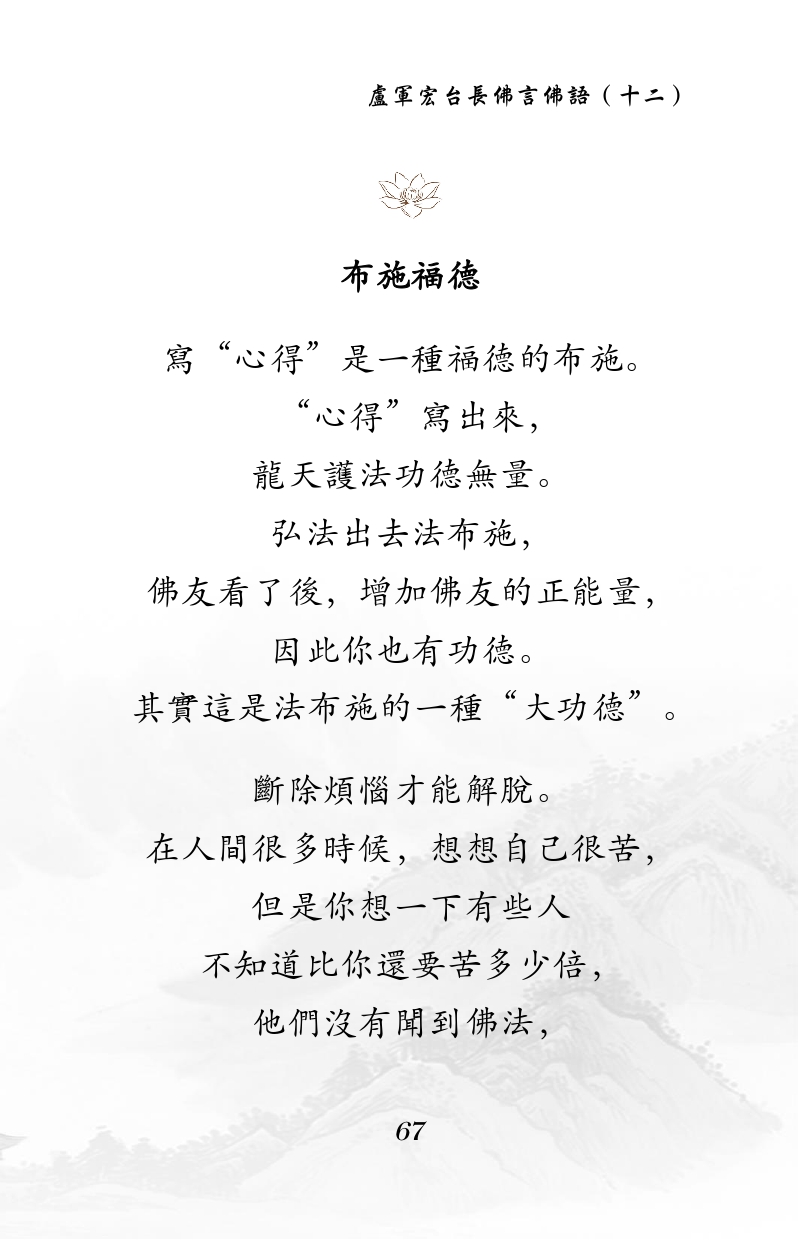 盧軍宏台長佛言佛語（十二）

布施福德

寫“心得”是一種福德的布施。
“心得”寫出來，
龍天護法功德無量。
弘法出去法布施，
佛友看了後，增加佛友的正能量，
因此你也有功德。
其實這是法布施的一種“大功德”。

斷除煩惱才能解脫。
在人間很多時候，想想自己很苦，
但是你想一下有些人
不知道比你還要苦多少倍，
他們沒有聞到佛法，

67